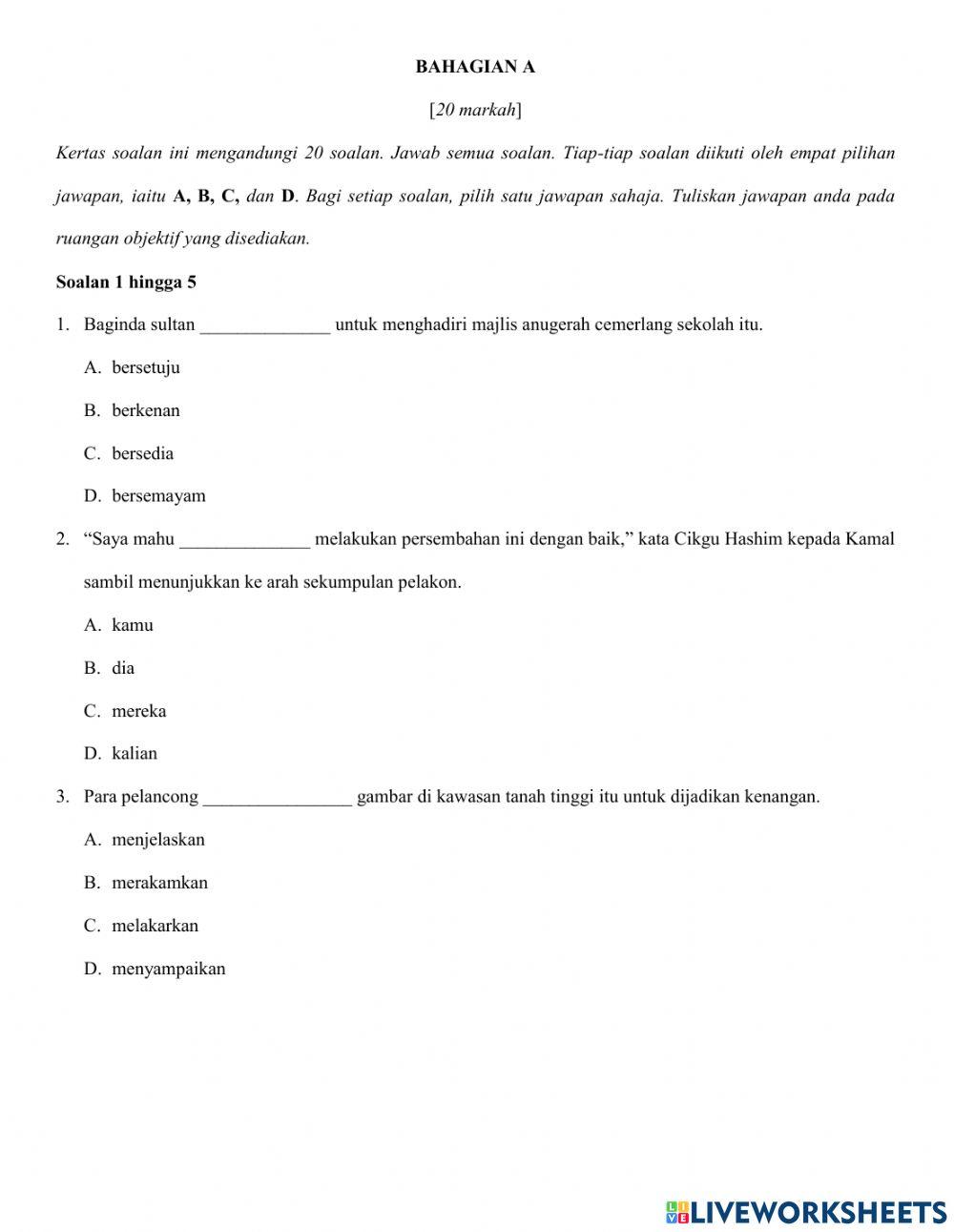 BAHAGIAN A

[20 markah]

Kertas soalan ini mengandungi 20 soalan. Jawab semua soalan. Tiap-tiap soalan diikuti oleh empat pilihan jawapan, iaitu A, B, C, dan D. Bagi setiap soalan, pilih satu jawapan sahaja. Tuliskan jawapan anda pada ruangan objektif yang disediakan.

Soalan 1 hingga 5

1. Baginda sultan ______________ untuk menghadiri majlis anugerah cemerlang sekolah itu.

A. bersetuju

B. berkenan

C. bersedia

D. bersemayam

2. “Saya mahu ______________ melakukan persembahan ini dengan baik,” kata Cikgu Hashim kepada Kamal sambil menunjukkan ke arah sekumpulan pelakon.

A. kamu

B. dia

C. mereka

D. kalian

3. Para pelancong ________________ gambar di kawasan tanah tinggi itu untuk dijadikan kenangan.

A. menjelaskan

B. merakamkan

C. melakarkan

D. menyampaikan

LIVEWORKSHEETS